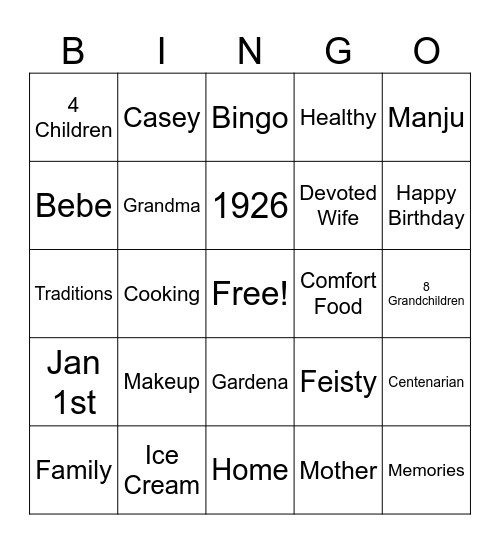 | B | I | N | G | O |
|---|---|---|---|---|
| 4 Children | Casey | Bingo | Healthy | Manju |
| Bebe | Grandma | 1926 | Devoted Wife | Happy Birthday |
| Traditions | Cooking | Free! | Comfort Food | 8 Grandchildren |
| Jan 1st | Makeup | Gardena | Feisty | Centenarian |
| Family | Ice Cream | Home | Mother | Memories |